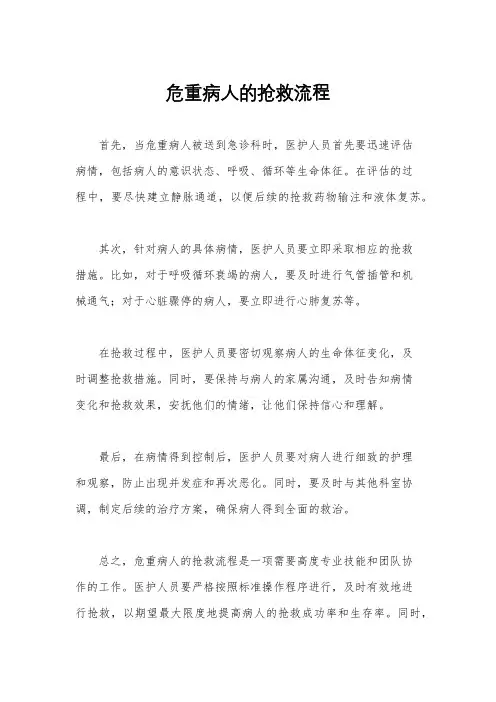 危重病人的抢救流程

首先，当危重病人被送到急诊科时，医护人员首先要迅速评估病情，包括病人的意识状态、呼吸、循环等生命体征。在评估的过程中，要尽快建立静脉通道，以便后续的抢救药物输注和液体复苏。

其次，针对病人的具体病情，医护人员要立即采取相应的抢救措施。比如，对于呼吸循环衰竭的病人，要及时进行气管插管和机械通气；对于心脏骤停的病人，要立即进行心肺复苏等。

在抢救过程中，医护人员要密切观察病人的生命体征变化，及时调整抢救措施。同时，要保持与病人的家属沟通，及时告知病情变化和抢救效果，安抚他们的情绪，让他们保持信心和理解。

最后，在病情得到控制后，医护人员要对病人进行细致的护理和观察，防止出现并发症和再次恶化。同时，要及时与其他科室协调，制定后续的治疗方案，确保病人得到全面的救治。

总之，危重病人的抢救流程是一项需要高度专业技能和团队协作的工作。医护人员要严格按照标准操作程序进行，及时有效地进行抢救，以期望最大限度地提高病人的抢救成功率和生存率。同时，